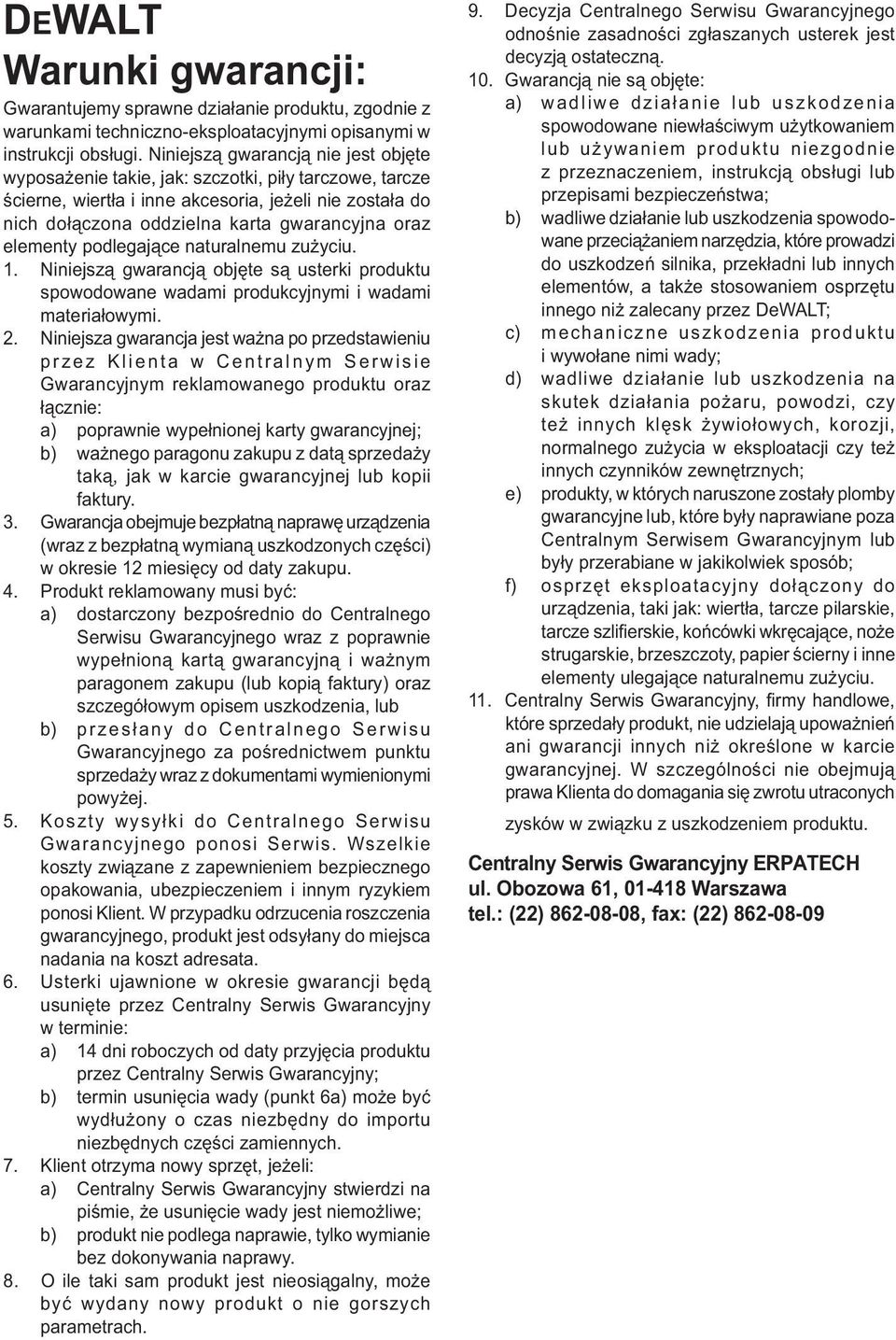 DEWALT
Warunki gwarancji:

Gwarantujemy sprawne działanie produktu, zgodnie z warunkami techniczno-eksploatacyjnymi opisanymi w instrukcji obsługi. Niniejszą gwarancją nie jest objęte wyposażenie takie, jak: szczotki, piły tarczowe, tarcze ścierne, wiertła i inne akcesoria, jeżeli nie została do nich dołączona oddzielna karta gwarancyjna oraz elementy podlegające naturalnemu zużyciu.

1. Niniejszą gwarancją objęte są usterki produktu spowodowane wadami produkcyjnymi i wadami materiałowymi.
2. Niniejsza gwarancja jest ważna po przedstawieniu przez Klienta w Centralnym Serwisie Gwarancyjnym reklamowanego produktu oraz łącznie:
a) poprawnie wypełnionej karty gwarancyjnej;
b) ważnego paragonu zakupu z datą sprzedaży taką, jak w karcie gwarancyjnej lub kopii faktury.
3. Gwarancja obejmuje bezpłatną naprawę urządzenia (wraz z bezpłatną wymianą uszkodzonych części) w okresie 12 miesięcy od daty zakupu.
4. Produkt reklamowany musi być:
a) dostarczony bezpośrednio do Centralnego Serwisu Gwarancyjnego wraz z poprawnie wypełnioną kartą gwarancyjną i ważnym paragonem zakupu (lub kopią faktury) oraz szczegółowym opisem uszkodzenia, lub
b) przesłany do Centralnego Serwisu Gwarancyjnego za pośrednictwem punktu sprzedaży wraz z dokumentami wymienionymi powyżej.
5. Koszty wysyłki do Centralnego Serwisu Gwarancyjnego ponosi Serwis. Wszelkie koszty związane z zapewnieniem bezpiecznego opakowania, ubezpieczeniem i innym ryzykiem ponosi Klient. W przypadku odrzucenia roszczenia gwarancyjnego, produkt jest odsyłany do miejsca nadania na koszt adresata.
6. Usterki ujawnione w okresie gwarancji będą usunięte przez Centralny Serwis Gwarancyjny w terminie:
a) 14 dni roboczych od daty przyjęcia produktu przez Centralny Serwis Gwarancyjny;
b) termin usunięcia wady (punkt 6a) może być wydłużony o czas niezbędny do importu niezbędnych części zamiennych.
7. Klient otrzyma nowy sprzęt, jeżeli:
a) Centralny Serwis Gwarancyjny stwierdzi na piśmie, że usunięcie wady jest niemożliwe;
b) produkt nie podlega naprawie, tylko wymianie bez dokonywania naprawy.
8. O ile taki sam produkt jest nieosiągalny, może być wydany nowy produkt o nie gorszych parametrach.
9. Decyzja Centralnego Serwisu Gwarancyjnego odnośnie zasadności zgłaszanych usterek jest decyzją ostateczną.
10. Gwarancją nie są objęte:
a) wadliwe działanie lub uszkodzenia spowodowane niewłaściwym użytkowaniem lub używaniem produktu niezgodnie z przeznaczeniem, instrukcją obsługi lub przepisami bezpieczeństwa;
b) wadliwe działanie lub uszkodzenia spowodowane przeciążaniem narzędzia, które prowadzi do uszkodzeń silnika, przekładni lub innych elementów, a także stosowaniem osprzętu innego niż zalecany przez DeWALT;
c) mechaniczne uszkodzenia produktu i wywołane nimi wady;
d) wadliwe działanie lub uszkodzenia na skutek działania pożaru, powodzi, czy też innych klęsk żywiołowych, korozji, normalnego zużycia w eksploatacji czy też innych czynników zewnętrznych;
e) produkty, w których naruszone zostały plomby gwarancyjne lub, które były naprawiane poza Centralnym Serwisem Gwarancyjnym lub były przerabiane w jakikolwiek sposób;
f) osprzęt eksploatacyjny dołączony do urządzenia, taki jak: wiertła, tarcze pilarskie, tarcze szlifierskie, końcówki wkręcające, noże strugarskie, brzeszczoty, papier ścierny i inne elementy ulegające naturalnemu zużyciu.
11. Centralny Serwis Gwarancyjny, firmy handlowe, które sprzedały produkt, nie udzielają upoważnień ani gwarancji innych niż określone w karcie gwarancyjnej. W szczególności nie obejmują prawa Klienta do domagania się zwrotu utraconych zysków w związku z uszkodzeniem produktu.

Centralny Serwis Gwarancyjny ERPATECH
ul. Obozowa 61, 01-418 Warszawa
tel.: (22) 862-08-08, fax: (22) 862-08-09